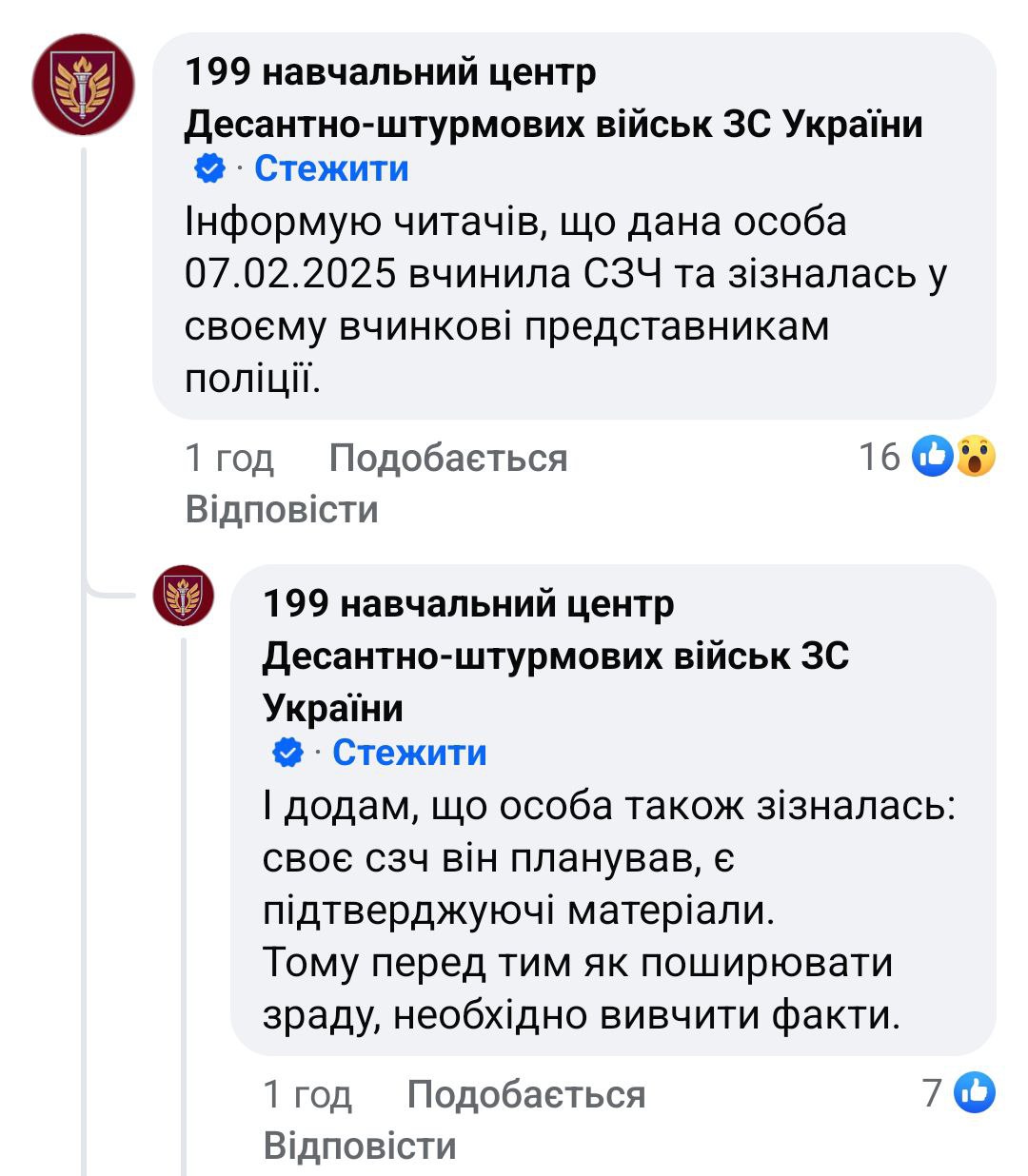 199 навчальний центр Десантно-штурмових військ ЗС України
· Стежити
Інформую читачів, що дана особа 07.02.2025 вчинила СЗЧ та зізналась у своєму вчинкові представникам поліції.

1 год Подобається 16
Відповісти

199 навчальний центр Десантно-штурмових військ ЗС України
· Стежити
І додам, що особа також зізналась: своє сзч він планував, є підтверджуючі матеріали.
Тому перед тим як поширювати зраду, необхідно вивчити факти.

1 год Подобається 7
Відповісти